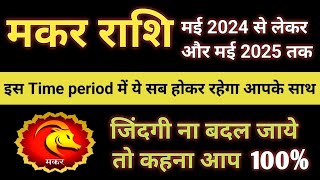 मकर राशि

मई 2024 से लेकर और मई 2025 तक

इस Time period में ये सब होकर रहेगा आपके साथ

मकर

जिंदगी ना बदल जाये तो कहना आप 100%